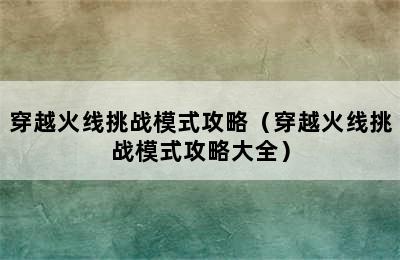 穿越火线挑战模式攻略（穿越火线挑战模式攻略大全）